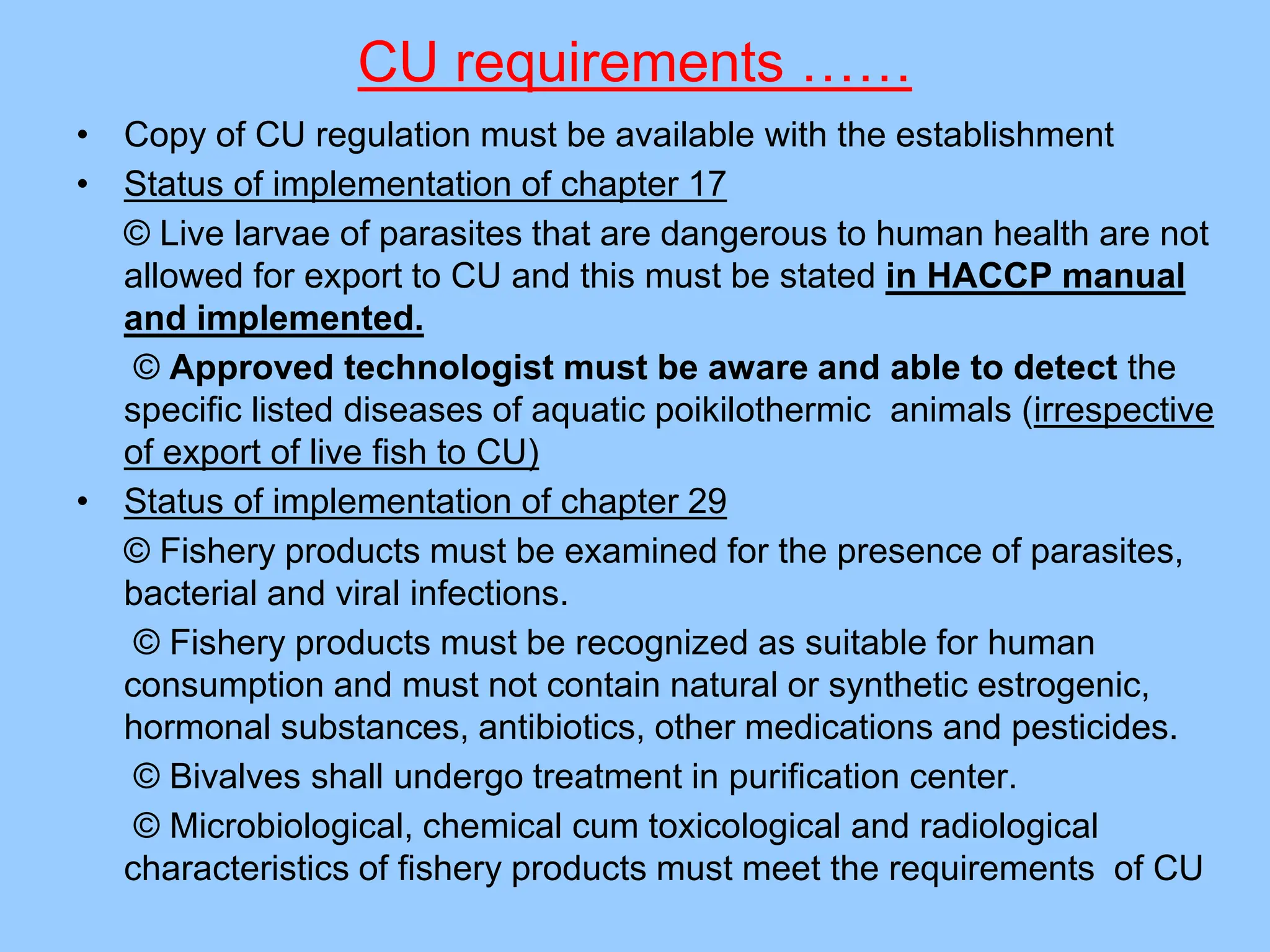 CU requirements ……

• Copy of CU regulation must be available with the establishment

• Status of implementation of chapter 17

© Live larvae of parasites that are dangerous to human health are not allowed for export to CU and this must be stated in HACCP manual and implemented.

© Approved technologist must be aware and able to detect the specific listed diseases of aquatic poikilothermic animals (irrespective of export of live fish to CU)

• Status of implementation of chapter 29

© Fishery products must be examined for the presence of parasites, bacterial and viral infections.

© Fishery products must be recognized as suitable for human consumption and must not contain natural or synthetic estrogenic, hormonal substances, antibiotics, other medications and pesticides.

© Bivalves shall undergo treatment in purification center.

© Microbiological, chemical cum toxicological and radiological characteristics of fishery products must meet the requirements of CU